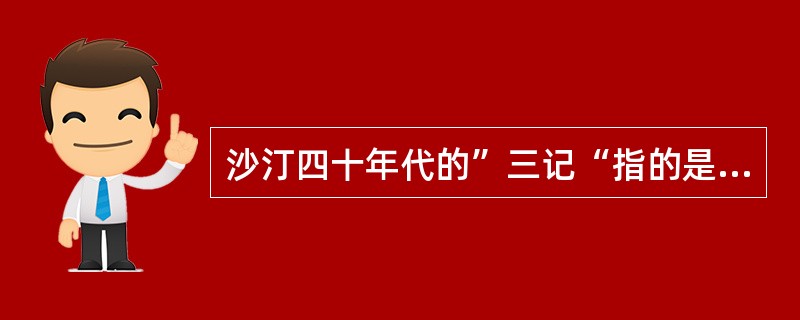 沙汀四十年代的”三记“指的是...